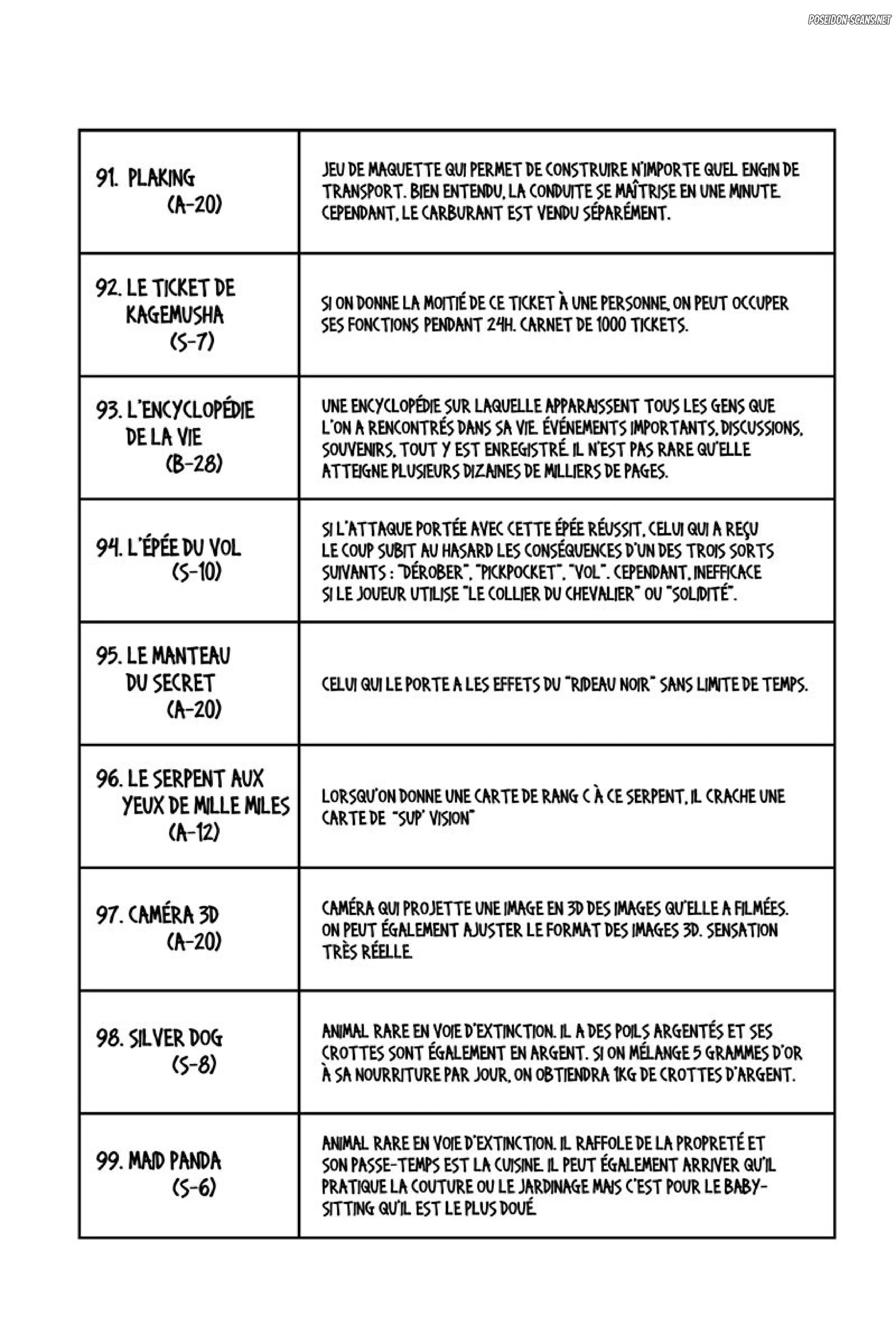 | 91. PLAKING (A-20) | JEU DE MAQUETTE QUI PERMET DE CONSTRUIRE N'IMPORTE QUEL ENGIN DE TRANSPORT. BIEN ENTENDU, LA CONDUITE SE MAÎTRISE EN UNE MINUTE. CEPENDANT, LE CARBURANT EST VENDU SÉPARÉMENT. |
|---|---|
| 92. LE TICKET DE KAGEMUSHA (S-7) | SI ON DONNE LA MOITIÉ DE CE TICKET À UNE PERSONNE, ON PEUT OCCUPER SES FONCTIONS PENDANT 24H. CARNET DE 1000 TICKETS. |
| 93. L'ENCYCLOPÉDIE DE LA VIE (B-28) | UNE ENCYCLOPÉDIE SUR LAQUELLE APPARAISSENT TOUS LES GENS QUE L'ON A RENCONTRÉS DANS SA VIE. ÉVÉNEMENTS IMPORTANTS, DISCUSSIONS, SOUVENIRS, TOUT Y EST ENREGISTRÉ. IL N'EST PAS RARE QU'ELLE ATTEIGNE PLUSIEURS DIZAINES DE MILLIERS DE PAGES. |
| 94. L'ÉPÉE DU VOL (S-10) | SI L'ATTAQUE PORTÉE AVEC CETTE ÉPÉE RÉUSSIT, CELUI QUI A REÇU LE COUP SUBIT AU HASARD LES CONSÉQUENCES D'UN DES TROIS SORTS SUIVANTS : "DÉROBER", "PICKPOCKET", "VOL". CEPENDANT, INEFFICACE SI LE JOUEUR UTILISE "LE COLLIER DU CHEVALIER" OU "SOLIDITÉ". |
| 95. LE MANTEAU DU SECRET (A-20) | CELUI QUI LE PORTE A LES EFFETS DU "RIDEAU NOIR" SANS LIMITE DE TEMPS. |
| 96. LE SERPENT AUX YEUX DE MILLE MILES (A-12) | LORSQU'ON DONNE UNE CARTE DE RANG C À CE SERPENT, IL CRACHE UNE CARTE DE "SUP' VISION" |
| 97. CAMÉRA 3D (A-20) | CAMÉRA QUI PROJETTE UNE IMAGE EN 3D DES IMAGES QU'ELLE A FILMÉES. ON PEUT ÉGALEMENT AJUSTER LE FORMAT DES IMAGES 3D. SENSATION TRÈS RÉELLE. |
| 98. SILVER DOG (S-8) | ANIMAL RARE EN VOIE D'EXTINCTION. IL A DES POILS ARGENTÉS ET SES CROTTES SONT ÉGALEMENT EN ARGENT. SI ON MÉLANGE 5 GRAMMES D'OR À SA NOURRITURE PAR JOUR, ON OBTIENDRA 1KG DE CROTTES D'ARGENT. |
| 99. MAID PANDA (S-6) | ANIMAL RARE EN VOIE D'EXTINCTION. IL RAFFOLE DE LA PROPRETÉ ET SON PASSE-TEMPS EST LA CUISINE. IL PEUT ÉGALEMENT ARRIVER QU'IL PRATIQUE LA COUTURE OU LE JARDINAGE MAIS C'EST POUR LE BABY-SITTING QU'IL EST LE PLUS DOUÉ. |

POSEIDON-SCANS.NET